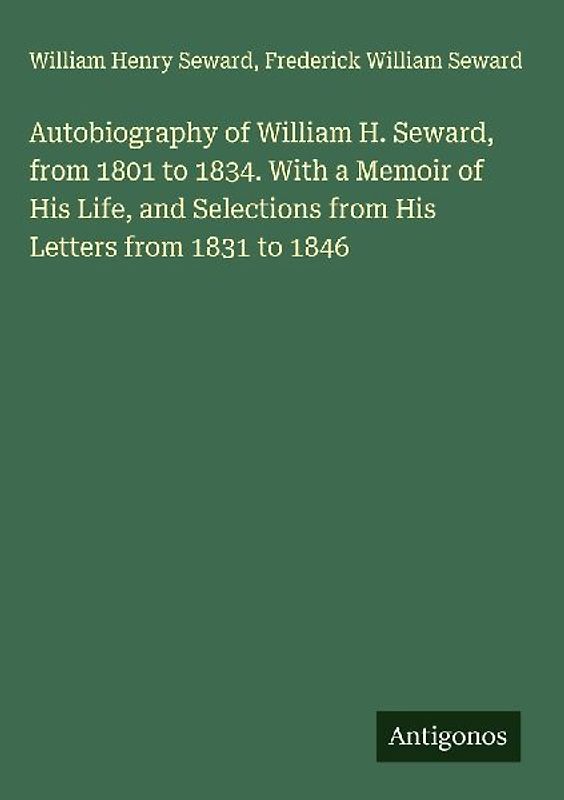 William Henry Seward, Frederick William Seward

Autobiography of William H. Seward, from 1801 to 1834. With a Memoir of His Life, and Selections from His Letters from 1831 to 1846

Antigonos